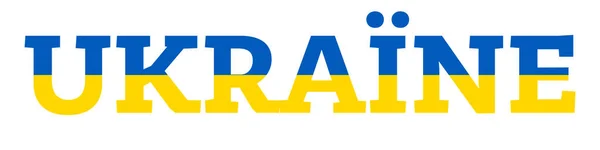 UKRAÏNE